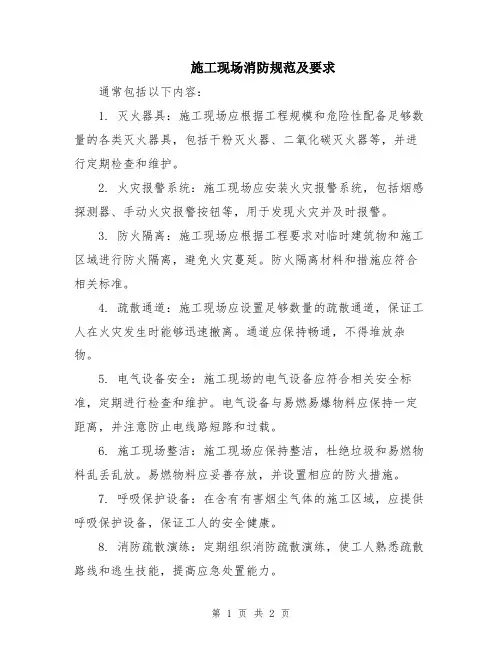 施工现场消防规范及要求

通常包括以下内容：

1. 灭火器具：施工现场应根据工程规模和危险性配备足够数量的各类灭火器具，包括干粉灭火器、二氧化碳灭火器等，并进行定期检查和维护。

2. 火灾报警系统：施工现场应安装火灾报警系统，包括烟感探测器、手动火灾报警按钮等，用于发现火灾并及时报警。

3. 防火隔离：施工现场应根据工程要求对临时建筑物和施工区域进行防火隔离，避免火灾蔓延。防火隔离材料和措施应符合相关标准。

4. 疏散通道：施工现场应设置足够数量的疏散通道，保证工人在火灾发生时能够迅速撤离。通道应保持畅通，不得堆放杂物。

5. 电气设备安全：施工现场的电气设备应符合相关安全标准，定期进行检查和维护。电气设备与易燃易爆物料应保持一定距离，并注意防止电线路短路和过载。

6. 施工现场整洁：施工现场应保持整洁，杜绝垃圾和易燃物料乱丢乱放。易燃物料应妥善存放，并设置相应的防火措施。

7. 呼吸保护设备：在含有有害烟尘气体的施工区域，应提供呼吸保护设备，保证工人的安全健康。

8. 消防疏散演练：定期组织消防疏散演练，使工人熟悉疏散路线和逃生技能，提高应急处置能力。

第 1 页 共 2 页